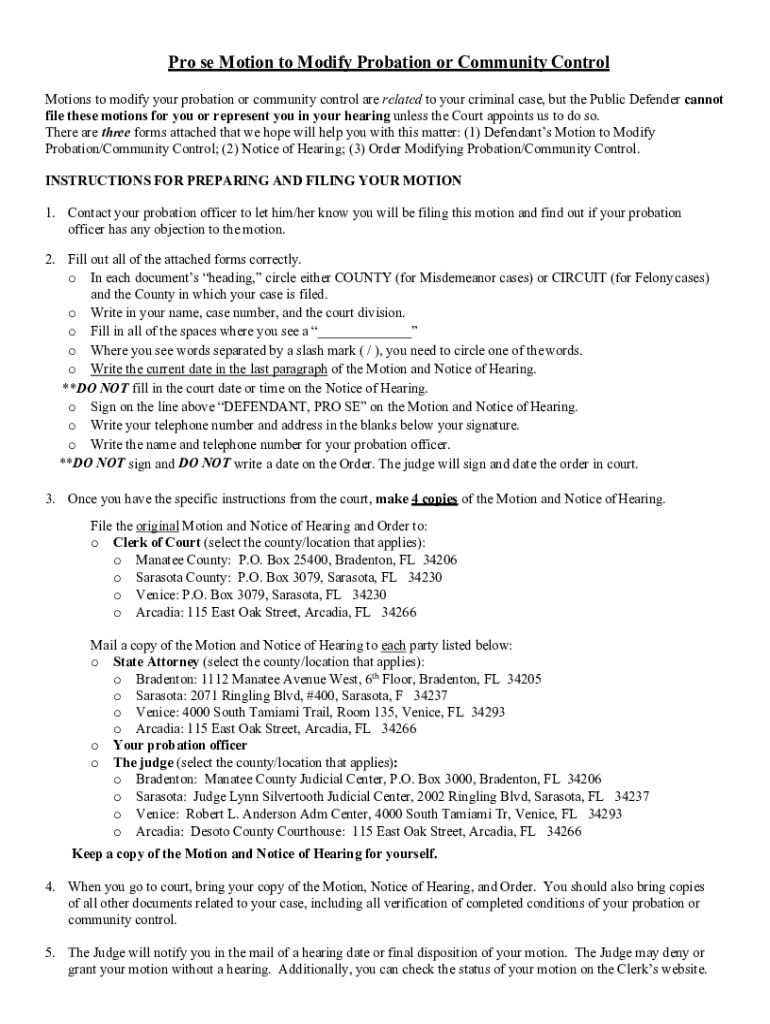 Pro se Motion to Modify Probation or Community Control

Motions to modify your probation or community control are related to your criminal case, but the Public Defender cannot file these motions for you or represent you in your hearing unless the Court appoints us to do so.
There are three forms attached that we hope will help you with this matter: (1) Defendant's Motion to Modify Probation/Community Control; (2) Notice of Hearing; (3) Order Modifying Probation/Community Control.

INSTRUCTIONS FOR PREPARING AND FILING YOUR MOTION

1. Contact your probation officer to let him/her know you will be filing this motion and find out if your probation officer has any objection to the motion.

2. Fill out all of the attached forms correctly.
o In each document's "heading," circle either COUNTY (for Misdemeanor cases) or CIRCUIT (for Felony cases) and the County in which your case is filed.
o Write in your name, case number, and the court division.
o Fill in all of the spaces where you see a "_____________"
o Where you see words separated by a slash mark ( / ), you need to circle one of the words.
o Write the current date in the last paragraph of the Motion and Notice of Hearing.
**DO NOT fill in the court date or time on the Notice of Hearing.
o Sign on the line above "DEFENDANT, PRO SE" on the Motion and Notice of Hearing.
o Write your telephone number and address in the blanks below your signature.
o Write the name and telephone number for your probation officer.
**DO NOT sign and DO NOT write a date on the Order. The judge will sign and date the order in court.

3. Once you have the specific instructions from the court, make 4 copies of the Motion and Notice of Hearing.

File the original Motion and Notice of Hearing and Order to:
o Clerk of Court (select the county/location that applies):
o Manatee County: P.O. Box 25400, Bradenton, FL 34206
o Sarasota County: P.O. Box 3079, Sarasota, FL 34230
o Venice: P.O. Box 3079, Sarasota, FL 34230
o Arcadia: 115 East Oak Street, Arcadia, FL 34266

Mail a copy of the Motion and Notice of Hearing to each party listed below:
o State Attorney (select the county/location that applies):
o Bradenton: 1112 Manatee Avenue West, 6$^{th}$ Floor, Bradenton, FL 34205
o Sarasota: 2071 Ringling Blvd, #400, Sarasota, F 34237
o Venice: 4000 South Tamiami Trail, Room 135, Venice, FL 34293
o Arcadia: 115 East Oak Street, Arcadia, FL 34266
o Your probation officer
o The judge (select the county/location that applies):
o Bradenton: Manatee County Judicial Center, P.O. Box 3000, Bradenton, FL 34206
o Sarasota: Judge Lynn Silvertooth Judicial Center, 2002 Ringling Blvd, Sarasota, FL 34237
o Venice: Robert L. Anderson Adm Center, 4000 South Tamiami Trail, Venice, FL 34293
o Arcadia: Desoto County Courthouse: 115 East Oak Street, Arcadia, FL 34266

Keep a copy of the Motion and Notice of Hearing for yourself.

4. When you go to court, bring your copy of the Motion, Notice of Hearing, and Order. You should also bring copies of all other documents related to your case, including all verification of completed conditions of your probation or community control.

5. The Judge will notify you in the mail of a hearing date or final disposition of your motion. The Judge may deny or grant your motion without a hearing. Additionally, you can check the status of your motion on the Clerk's website.